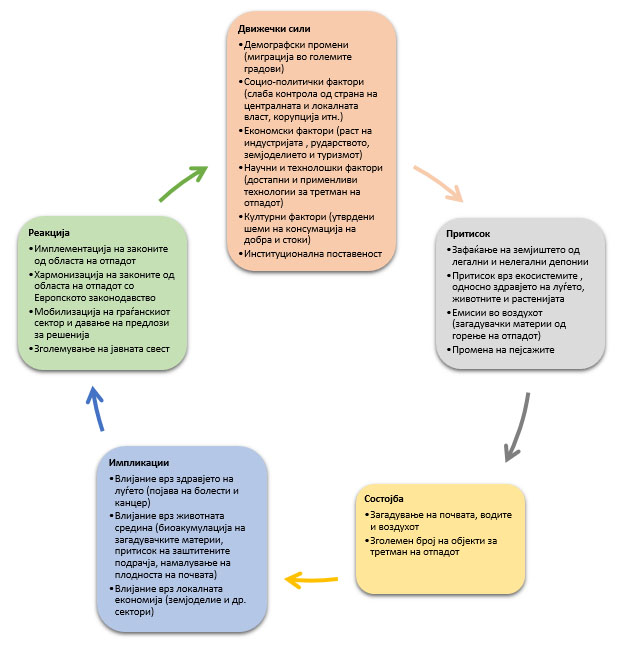 Движечки сили
•Демографски промени (миграција во големите градови)
•Социо-политички фактори (слаба контрола од страна на централната и локалната власт, корупција итн.)
•Економски фактори (раст на индустријата , рударството, земјоделието и туризмот)
•Научни и технолошки фактори (достапни и применливи технологии за третман на отпадот)
•Културни фактори (утврдени шеми на консумација на добра и стоки)
•Институционална поставеност

Притисок
•Зафаќање на земјиштето од легални и нелегални депонии
•Притисок врз екосистемите , односно здравјето на луѓето, животните и растенијата
•Емисии во воздухот (загадувачки материи од горење на отпадот)
•Промена на пејсажите

Состојба
•Загадување на почвата, водите и воздухот
•Зголемен број на објекти за третман на отпадот

Импликации
•Влијание врз здравјето на луѓето (појава на болести и канцер)
•Влијание врз животната средина (биоакумулација на загадувачките материи, притисок на заштитените подрачја, намалување на плодноста на почвата)
•Влијание врз локалната економија (земјоделие и др. сектори)

Реакција
•Имплементација на законите од областа на отпадот
•Хармонизација на законите од областа на отпадот со Европското законодавство
•Мобилизација на граѓанскиот сектор и давање на предлози за решенија
•Зголемување на јавната свест